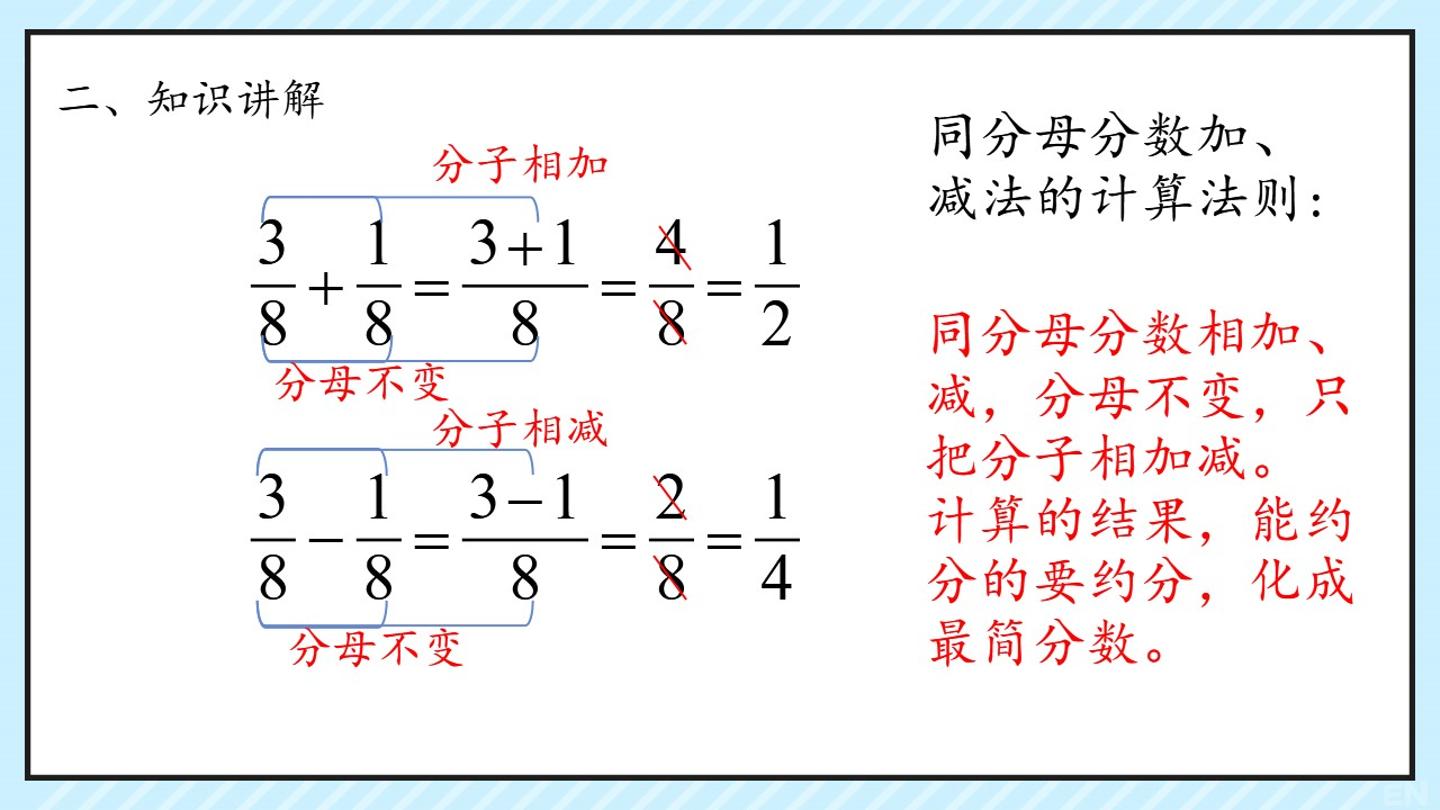 二、知识讲解

分子相加

$\frac{3}{8}+\frac{1}{8}=\frac{3+1}{8}=\frac{4}{8}=\frac{1}{2}$

分母不变

分子相减

$\frac{3}{8}-\frac{1}{8}=\frac{3-1}{8}=\frac{2}{8}=\frac{1}{4}$

分母不变

同分母分数加、减法的计算法则：

同分母分数相加、减，分母不变，只把分子相加减。计算的结果，能约分的要约分，化成最简分数。